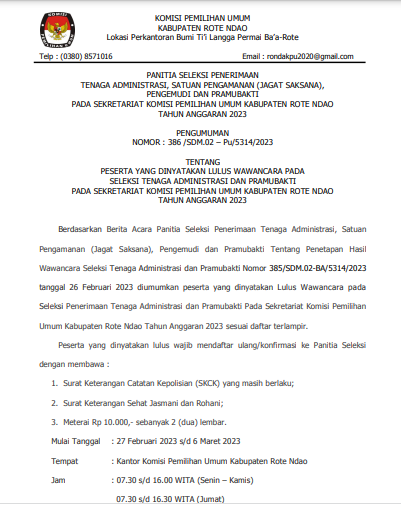 KOMISI PEMILIHAN UMUM
KABUPATEN ROTE NDAO
Lokasi Perkantoran Bumi Ti'i Langga Permai Ba'a-Rote

Telp : (0380) 8571016

Email : rondakpu2020@gmail.com

PANITIA SELEKSI PENERIMAAN
TENAGA ADMINISTRASI, SATUAN PENGAMANAN (JAGAT SAKSANA),
PENGEMUDI DAN PRAMUBAKTI
PADA SEKRETARIAT KOMISI PEMILIHAN UMUM KABUPATEN ROTE NDAO
TAHUN ANGGARAN 2023

PENGUMUMAN
NOMOR : 386 /SDM.02 – Pu/5314/2023

TENTANG
PESERTA YANG DINYATAKAN LULUS WAWANCARA PADA
SELEKSI TENAGA ADMINISTRASI DAN PRAMUBAKTI
PADA SEKRETARIAT KOMISI PEMILIHAN UMUM KABUPATEN ROTE NDAO
TAHUN ANGGARAN 2023

Berdasarkan Berita Acara Panitia Seleksi Penerimaan Tenaga Administrasi, Satuan Pengamanan (Jagat Saksana), Pengemudi dan Pramubakti Tentang Penetapan Hasil Wawancara Seleksi Tenaga Administrasi dan Pramubakti Nomor 385/SDM.02-BA/5314/2023 tanggal 26 Februari 2023 diumumkan peserta yang dinyatakan Lulus Wawancara pada Seleksi Penerimaan Tenaga Administrasi dan Pramubakti Pada Sekretariat Komisi Pemilihan Umum Kabupaten Rote Ndao Tahun Anggaran 2023 sesuai daftar terlampir.

Peserta yang dinyatakan lulus wajib mendaftar ulang/konfirmasi ke Panitia Seleksi dengan membawa :

1. Surat Keterangan Catatan Kepolisian (SKCK) yang masih berlaku;
2. Surat Keterangan Sehat Jasmani dan Rohani;
3. Meterai Rp 10.000,- sebanyak 2 (dua) lembar.

Mulai Tanggal : 27 Februari 2023 s/d 6 Maret 2023
Tempat : Kantor Komisi Pemilihan Umum Kabupaten Rote Ndao
Jam : 07.30 s/d 16.00 WITA (Senin – Kamis)
07.30 s/d 16.30 WITA (Jumat)